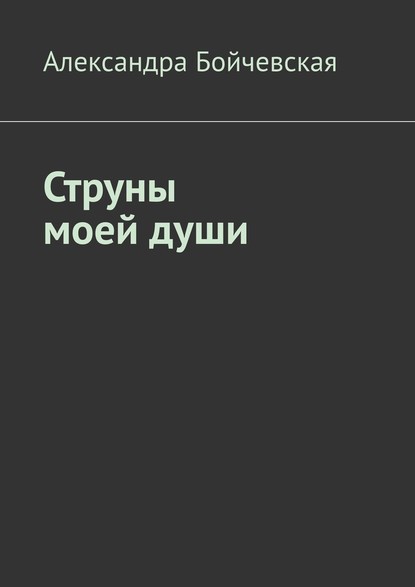 Александра Бойчевская

Струны моей души